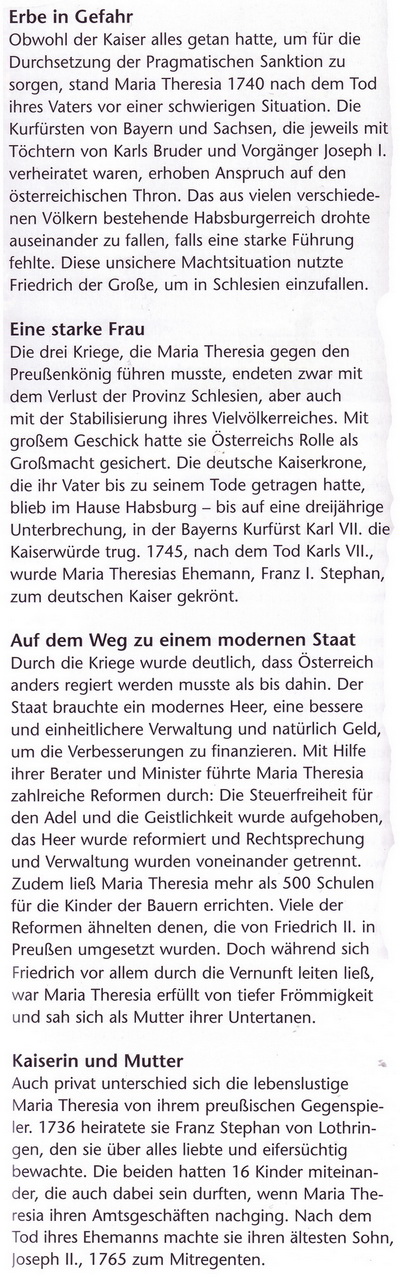 Erbe in Gefahr
Obwohl der Kaiser alles getan hatte, um für die Durchsetzung der Pragmatischen Sanktion zu sorgen, stand Maria Theresia 1740 nach dem Tod ihres Vaters vor einer schwierigen Situation. Die Kurfürsten von Bayern und Sachsen, die jeweils mit Töchtern von Karls Bruder und Vorgänger Joseph I. verheiratet waren, erhoben Anspruch auf den österreichischen Thron. Das aus vielen verschiedenen Völkern bestehende Habsburgerreich drohte auseinander zu fallen, falls eine starke Führung fehlte. Diese unsichere Machtsituation nutzte Friedrich der Große, um in Schlesien einzufallen.

Eine starke Frau
Die drei Kriege, die Maria Theresia gegen den Preußenkönig führen musste, endeten zwar mit dem Verlust der Provinz Schlesien, aber auch mit der Stabilisierung ihres Vielvölkerreiches. Mit großem Geschick hatte sie Österreichs Rolle als Großmacht gesichert. Die deutsche Kaiserkrone, die ihr Vater bis zu seinem Tode getragen hatte, blieb im Hause Habsburg – bis auf eine dreijährige Unterbrechung, in der Bayerns Kurfürst Karl VII. die Kaiserwürde trug. 1745, nach dem Tod Karls VII., wurde Maria Theresias Ehemann, Franz I. Stephan, zum deutschen Kaiser gekrönt.

Auf dem Weg zu einem modernen Staat
Durch die Kriege wurde deutlich, dass Österreich anders regiert werden musste als bis dahin. Der Staat brauchte ein modernes Heer, eine bessere und einheitlichere Verwaltung und natürlich Geld, um die Verbesserungen zu finanzieren. Mit Hilfe ihrer Berater und Minister führte Maria Theresia zahlreiche Reformen durch: Die Steuerfreiheit für den Adel und die Geistlichkeit wurde aufgehoben, das Heer wurde reformiert und Rechtsprechung und Verwaltung wurden voneinander getrennt. Zudem ließ Maria Theresia mehr als 500 Schulen für die Kinder der Bauern errichten. Viele der Reformen ähnelten denen, die von Friedrich II. in Preußen umgesetzt wurden. Doch während sich Friedrich vor allem durch die Vernunft leiten ließ, war Maria Theresia erfüllt von tiefer Frömmigkeit und sah sich als Mutter ihrer Untertanen.

Kaiserin und Mutter
Auch privat unterschied sich die lebenslustige Maria Theresia von ihrem preußischen Gegenspieler. 1736 heiratete sie Franz Stephan von Lothringen, den sie über alles liebte und eifersüchtig bewachte. Die beiden hatten 16 Kinder miteinander, die auch dabei sein durften, wenn Maria Theresia ihren Amtsgeschäften nachging. Nach dem Tod ihres Ehemanns machte sie ihren ältesten Sohn, Joseph II., 1765 zum Mitregenten.